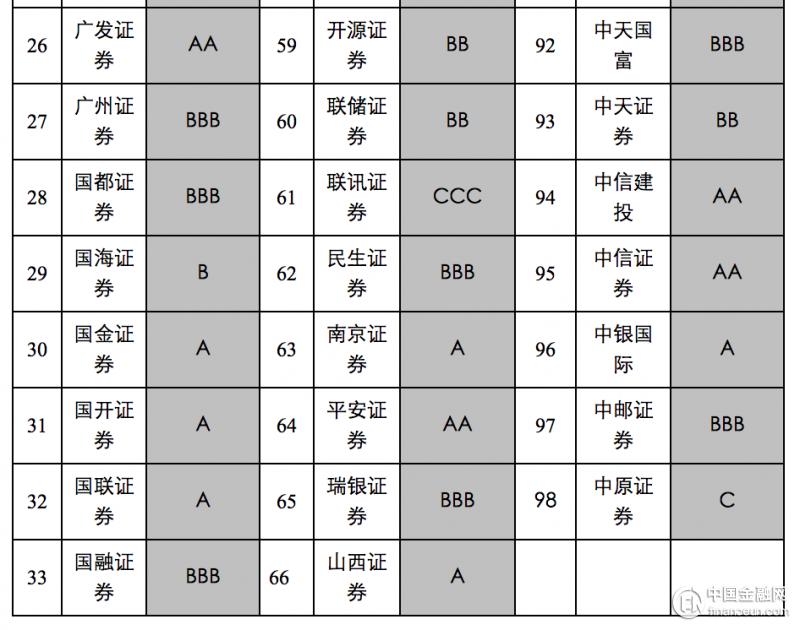 | 26 | 广发证券 | AA | 59 | 开源证券 | BB | 92 | 中天国富 | BBB |
|---|---|---|---|---|---|---|---|---|
| 27 | 广州证券 | BBB | 60 | 联储证券 | BB | 93 | 中天证券 | BB |
| 28 | 国都证券 | BBB | 61 | 联讯证券 | CCC | 94 | 中信建投 | AA |
| 29 | 国海证券 | B | 62 | 民生证券 | BBB | 95 | 中信证券 | AA |
| 30 | 国金证券 | A | 63 | 南京证券 | A | 96 | 中银国际 | A |
| 31 | 国开证券 | A | 64 | 平安证券 | AA | 97 | 中邮证券 | BBB |
| 32 | 国联证券 | A | 65 | 瑞银证券 | BBB | 98 | 中原证券 | C |
| 33 | 国融证券 | BBB | 66 | 山西证券 | A | | | |

中国金融网
financeun.com